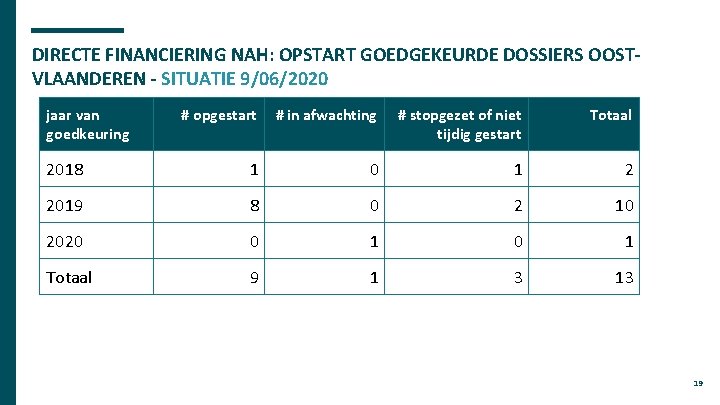 DIRECTE FINANCIERING NAH: OPSTART GOEDGEKEURDE DOSSIERS OOST-VLAANDEREN - SITUATIE 9/06/2020

| jaar van goedkeuring | # opgestart | # in afwachting | # stopgezet of niet tijdig gestart | Totaal |
|---|---|---|---|---|
| 2018 | 1 | 0 | 1 | 2 |
| 2019 | 8 | 0 | 2 | 10 |
| 2020 | 0 | 1 | 0 | 1 |
| Totaal | 9 | 1 | 3 | 13 |

19